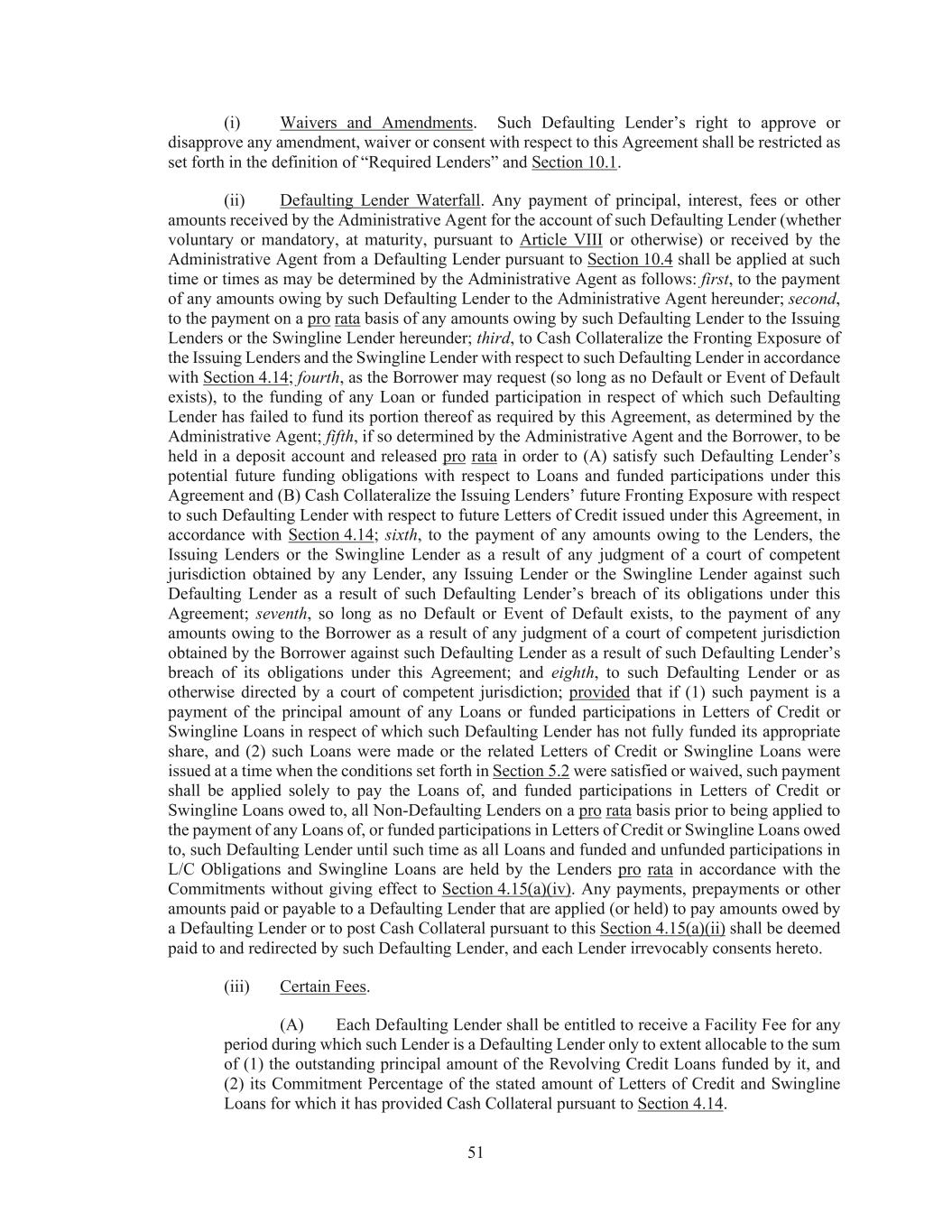 (i) Waivers and Amendments. Such Defaulting Lender's right to approve or disapprove any amendment, waiver or consent with respect to this Agreement shall be restricted as set forth in the definition of "Required Lenders" and Section 10.1.

(ii) Defaulting Lender Waterfall. Any payment of principal, interest, fees or other amounts received by the Administrative Agent for the account of such Defaulting Lender (whether voluntary or mandatory, at maturity, pursuant to Article VIII or otherwise) or received by the Administrative Agent from a Defaulting Lender pursuant to Section 10.4 shall be applied at such time or times as may be determined by the Administrative Agent as follows: first, to the payment of any amounts owing by such Defaulting Lender to the Administrative Agent hereunder; second, to the payment on a pro rata basis of any amounts owing by such Defaulting Lender to the Issuing Lenders or the Swingline Lender hereunder; third, to Cash Collateralize the Fronting Exposure of the Issuing Lenders and the Swingline Lender with respect to such Defaulting Lender in accordance with Section 4.14; fourth, as the Borrower may request (so long as no Default or Event of Default exists), to the funding of any Loan or funded participation in respect of which such Defaulting Lender has failed to fund its portion thereof as required by this Agreement, as determined by the Administrative Agent; fifth, if so determined by the Administrative Agent and the Borrower, to be held in a deposit account and released pro rata in order to (A) satisfy such Defaulting Lender's potential future funding obligations with respect to Loans and funded participations under this Agreement and (B) Cash Collateralize the Issuing Lenders' future Fronting Exposure with respect to such Defaulting Lender with respect to future Letters of Credit issued under this Agreement, in accordance with Section 4.14; sixth, to the payment of any amounts owing to the Lenders, the Issuing Lenders or the Swingline Lender as a result of any judgment of a court of competent jurisdiction obtained by any Lender, any Issuing Lender or the Swingline Lender against such Defaulting Lender as a result of such Defaulting Lender's breach of its obligations under this Agreement; seventh, so long as no Default or Event of Default exists, to the payment of any amounts owing to the Borrower as a result of any judgment of a court of competent jurisdiction obtained by the Borrower against such Defaulting Lender as a result of such Defaulting Lender's breach of its obligations under this Agreement; and eighth, to such Defaulting Lender or as otherwise directed by a court of competent jurisdiction; provided that if (1) such payment is a payment of the principal amount of any Loans or funded participations in Letters of Credit or Swingline Loans in respect of which such Defaulting Lender has not fully funded its appropriate share, and (2) such Loans were made or the related Letters of Credit or Swingline Loans were issued at a time when the conditions set forth in Section 5.2 were satisfied or waived, such payment shall be applied solely to pay the Loans of, and funded participations in Letters of Credit or Swingline Loans owed to, all Non-Defaulting Lenders on a pro rata basis prior to being applied to the payment of any Loans of, or funded participations in Letters of Credit or Swingline Loans owed to, such Defaulting Lender until such time as all Loans and funded and unfunded participations in L/C Obligations and Swingline Loans are held by the Lenders pro rata in accordance with the Commitments without giving effect to Section 4.15(a)(iv). Any payments, prepayments or other amounts paid or payable to a Defaulting Lender that are applied (or held) to pay amounts owed by a Defaulting Lender or to post Cash Collateral pursuant to this Section 4.15(a)(ii) shall be deemed paid to and redirected by such Defaulting Lender, and each Lender irrevocably consents hereto.

(iii) Certain Fees.

(A) Each Defaulting Lender shall be entitled to receive a Facility Fee for any period during which such Lender is a Defaulting Lender only to extent allocable to the sum of (1) the outstanding principal amount of the Revolving Credit Loans funded by it, and (2) its Commitment Percentage of the stated amount of Letters of Credit and Swingline Loans for which it has provided Cash Collateral pursuant to Section 4.14.

51